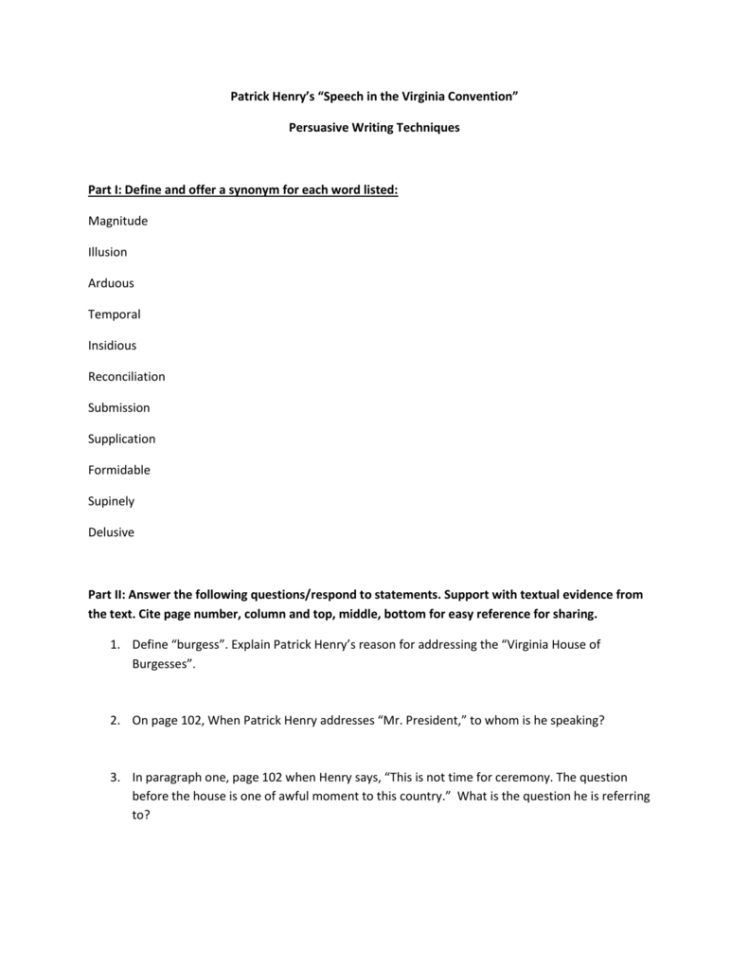 Patrick Henry's "Speech in the Virginia Convention"

Persuasive Writing Techniques

Part I: Define and offer a synonym for each word listed:

Magnitude

Illusion

Arduous

Temporal

Insidious

Reconciliation

Submission

Supplication

Formidable

Supinely

Delusive

Part II: Answer the following questions/respond to statements. Support with textual evidence from the text. Cite page number, column and top, middle, bottom for easy reference for sharing.

1. Define "burgess". Explain Patrick Henry's reason for addressing the "Virginia House of Burgesses".

2. On page 102, When Patrick Henry addresses "Mr. President," to whom is he speaking?

3. In paragraph one, page 102 when Henry says, "This is not time for ceremony. The question before the house is one of awful moment to this country." What is the question he is referring to?